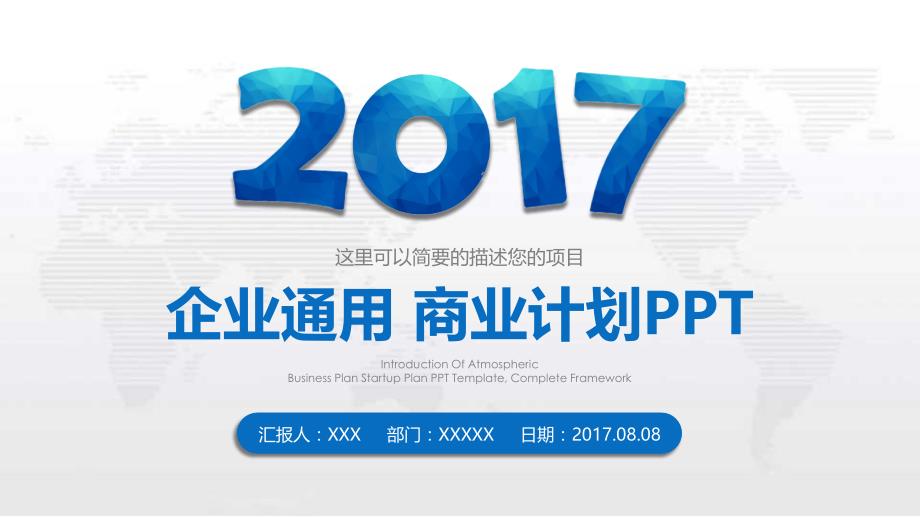 2017

这里可以简要的描述您的项目

企业通用 商业计划PPT

Introduction Of Atmospheric
Business Plan Startup Plan PPT Template, Complete Framework

汇报人：XXX 部门：XXXXX 日期：2017.08.08